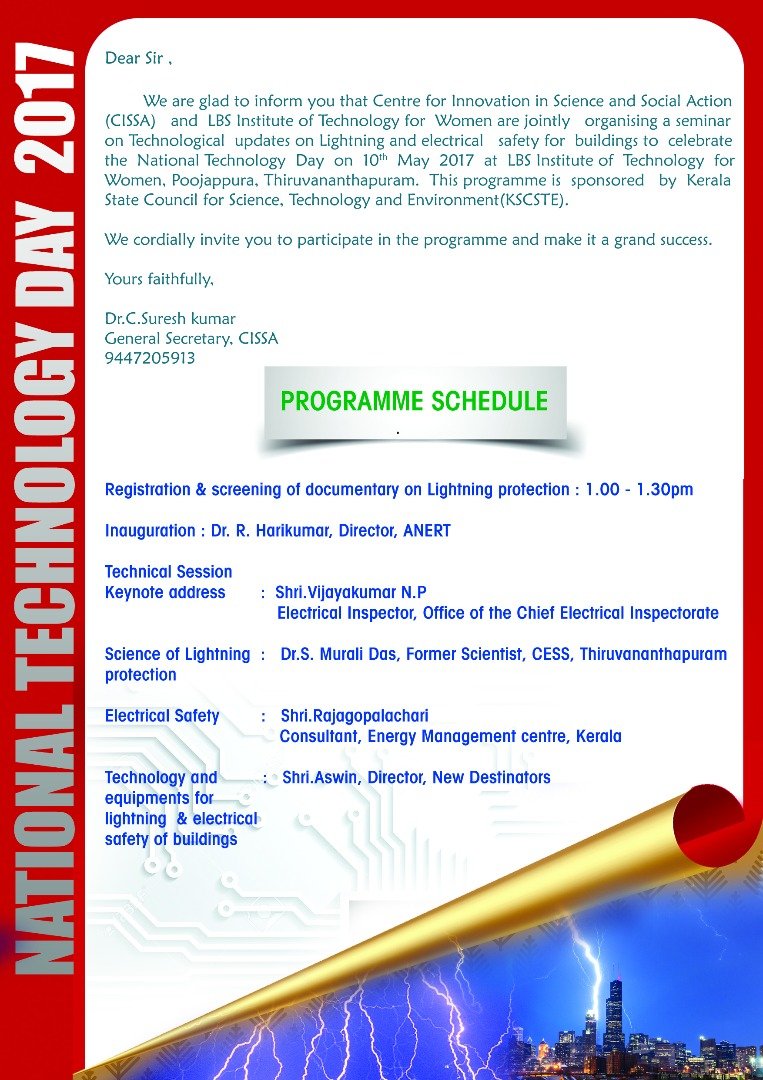 NATIONAL TECHNOLOGY DAY 2017

Dear Sir ,

We are glad to inform you that Centre for Innovation in Science and Social Action (CISSA) and LBS Institute of Technology for Women are jointly organising a seminar on Technological updates on Lightning and electrical safety for buildings to celebrate the National Technology Day on 10$^{th}$ May 2017 at LBS Institute of Technology for Women, Poojappura, Thiruvananthapuram. This programme is sponsored by Kerala State Council for Science, Technology and Environment(KSCSTE).

We cordially invite you to participate in the programme and make it a grand success.

Yours faithfully,

Dr.C.Suresh kumar
General Secretary, CISSA
9447205913

PROGRAMME SCHEDULE

Registration & screening of documentary on Lightning protection : 1.00 - 1.30pm

Inauguration : Dr. R. Harikumar, Director, ANERT

Technical Session
Keynote address : Shri.Vijayakumar N.P
Electrical Inspector, Office of the Chief Electrical Inspectorate

Science of Lightning protection : Dr.S. Murali Das, Former Scientist, CESS, Thiruvananthapuram

Electrical Safety : Shri.Rajagopalachari
Consultant, Energy Management centre, Kerala

Technology and equipments for lightning & electrical safety of buildings : Shri.Aswin, Director, New Destinators